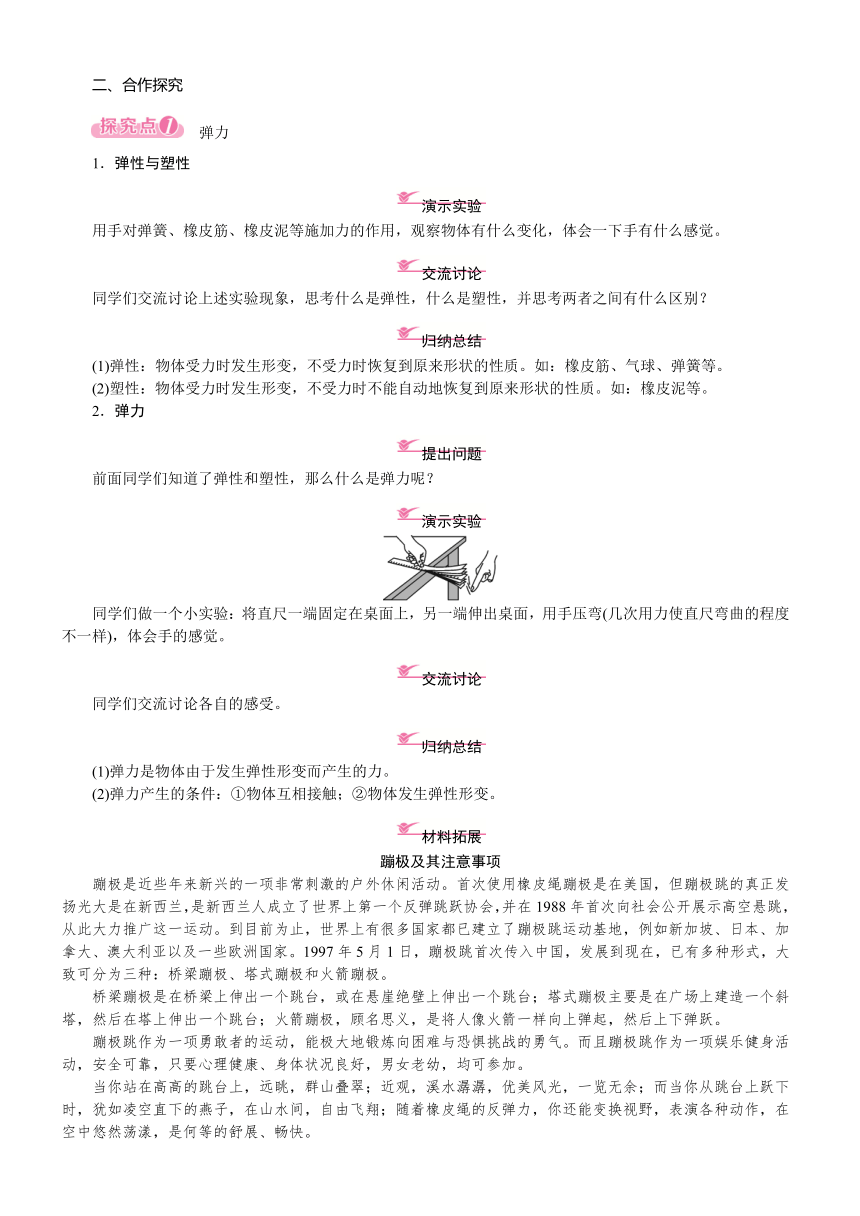 二、合作探究

探究点1 弹力

1．弹性与塑性

演示实验

用手对弹簧、橡皮筋、橡皮泥等施加力的作用，观察物体有什么变化，体会一下手有什么感觉。

交流讨论

同学们交流讨论上述实验现象，思考什么是弹性，什么是塑性，并思考两者之间有什么区别？

归纳总结

(1)弹性：物体受力时发生形变，不受力时恢复到原来形状的性质。如：橡皮筋、气球、弹簧等。
(2)塑性：物体受力时发生形变，不受力时不能自动地恢复到原来形状的性质。如：橡皮泥等。

2．弹力

提出问题

前面同学们知道了弹性和塑性，那么什么是弹力呢？

演示实验

同学们做一个小实验：将直尺一端固定在桌面上，另一端伸出桌面，用手压弯(几次用力使直尺弯曲的程度不一样)，体会手的感觉。

交流讨论

同学们交流讨论各自的感受。

归纳总结

(1)弹力是物体由于发生弹性形变而产生的力。
(2)弹力产生的条件：①物体互相接触；②物体发生弹性形变。

材料拓展

蹦极及其注意事项

蹦极是近些年来新兴的一项非常刺激的户外休闲活动。首次使用橡皮绳蹦极是在美国，但蹦极跳的真正发扬光大是在新西兰，是新西兰人成立了世界上第一个反弹跳跃协会，并在1988年首次向社会公开展示高空悬跳，从此大力推广这一运动。到目前为止，世界上有很多国家都已建立了蹦极跳运动基地，例如新加坡、日本、加拿大、澳大利亚以及一些欧洲国家。1997年5月1日，蹦极跳首次传入中国，发展到现在，已有多种形式，大致可分为三种：桥梁蹦极、塔式蹦极和火箭蹦极。

桥梁蹦极是在桥梁上伸出一个跳台，或在悬崖绝壁上伸出一个跳台；塔式蹦极主要是在广场上建造一个斜塔，然后在塔上伸出一个跳台；火箭蹦极，顾名思义，是将人像火箭一样向上弹起，然后上下弹跃。

蹦极跳作为一项勇敢者的运动，能极大地锻炼向困难与恐惧挑战的勇气。而且蹦极跳作为一项娱乐健身活动，安全可靠，只要心理健康、身体状况良好，男女老幼，均可参加。

当你站在高高的跳台上，远眺，群山叠翠；近观，溪水潺潺，优美风光，一览无余；而当你从跳台上跃下时，犹如凌空直下的燕子，在山水间，自由飞翔；随着橡皮绳的反弹力，你还能变换视野，表演各种动作，在空中悠然荡漾，是何等的舒展、畅快。